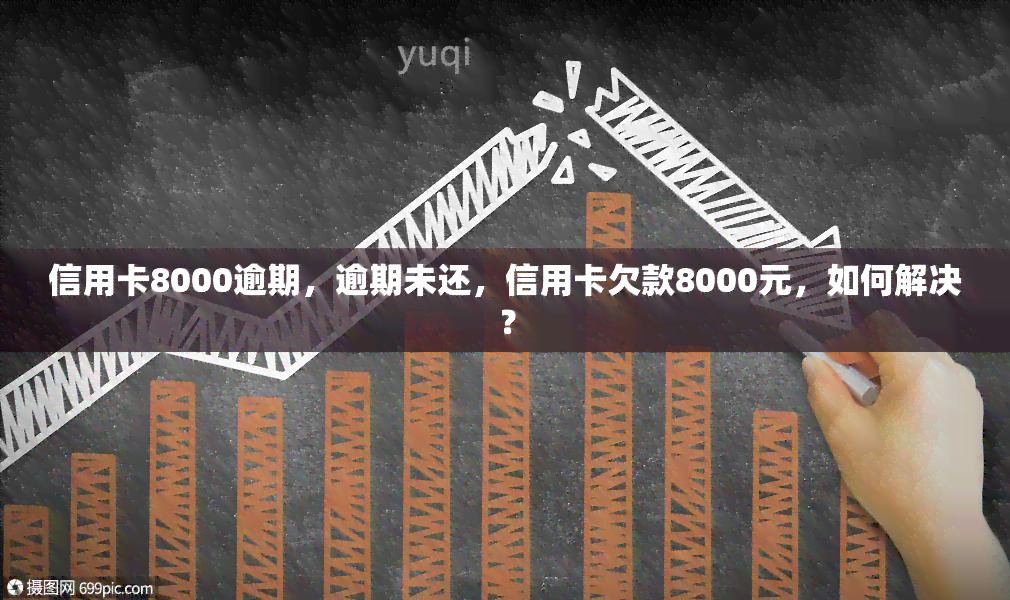 yuqi

信用卡8000逾期，逾期未还，信用卡欠款8000元，如何解决？

摄图网 699pic.com